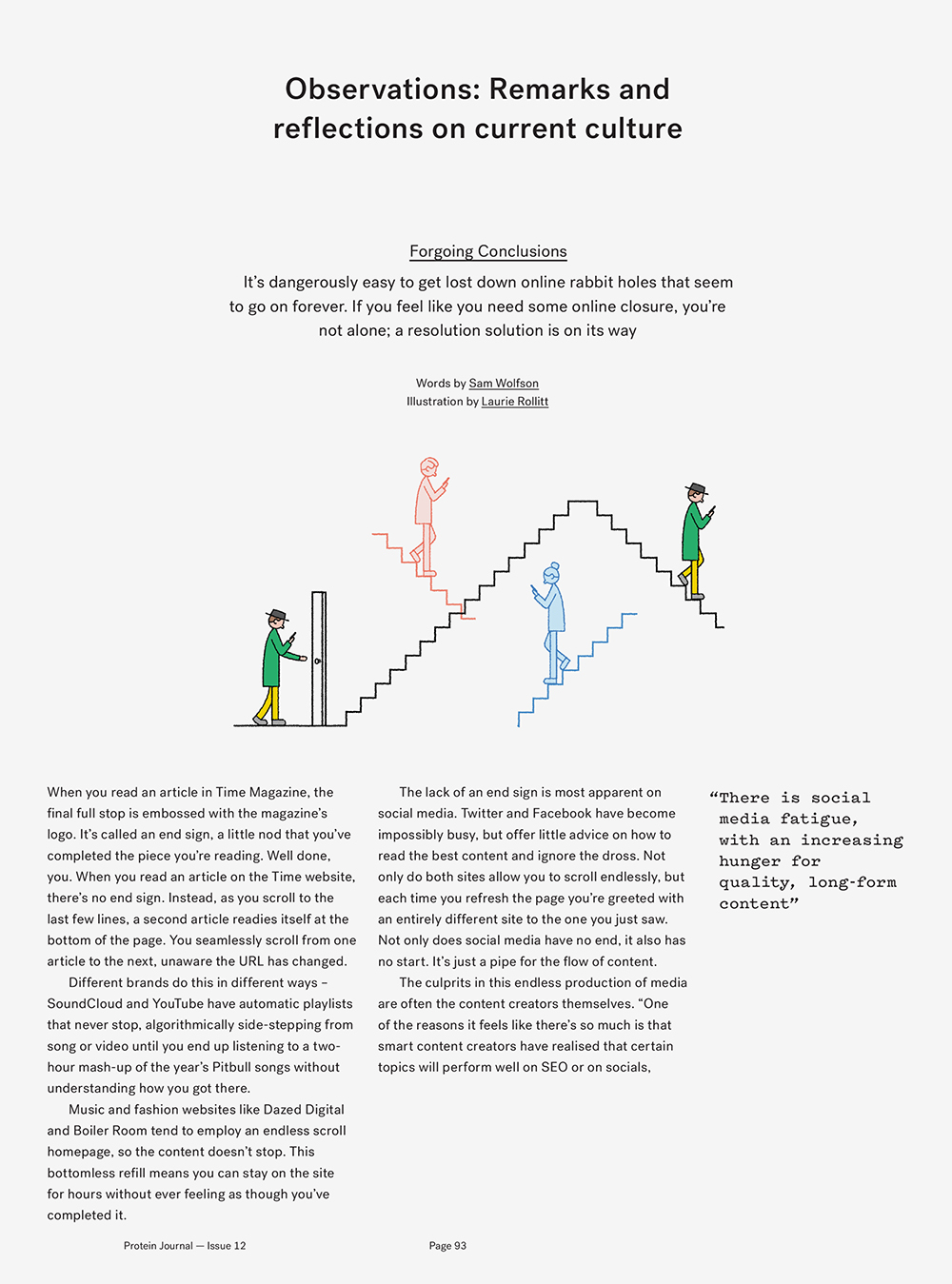 Observations: Remarks and reflections on current culture

Forgoing Conclusions

It's dangerously easy to get lost down online rabbit holes that seem to go on forever. If you feel like you need some online closure, you're not alone; a resolution solution is on its way

Words by Sam Wolfson
Illustration by Laurie Rollitt

When you read an article in Time Magazine, the final full stop is embossed with the magazine's logo. It's called an end sign, a little nod that you've completed the piece you're reading. Well done, you. When you read an article on the Time website, there's no end sign. Instead, as you scroll to the last few lines, a second article readies itself at the bottom of the page. You seamlessly scroll from one article to the next, unaware the URL has changed.

Different brands do this in different ways – SoundCloud and YouTube have automatic playlists that never stop, algorithmically side-stepping from song or video until you end up listening to a two-hour mash-up of the year's Pitbull songs without understanding how you got there.

Music and fashion websites like Dazed Digital and Boiler Room tend to employ an endless scroll homepage, so the content doesn't stop. This bottomless refill means you can stay on the site for hours without ever feeling as though you've completed it.

The lack of an end sign is most apparent on social media. Twitter and Facebook have become impossibly busy, but offer little advice on how to read the best content and ignore the dross. Not only do both sites allow you to scroll endlessly, but each time you refresh the page you're greeted with an entirely different site to the one you just saw. Not only does social media have no end, it also has no start. It's just a pipe for the flow of content.

The culprits in this endless production of media are often the content creators themselves. "One of the reasons it feels like there's so much is that smart content creators have realised that certain topics will perform well on SEO or on socials,

"There is social media fatigue, with an increasing hunger for quality, long-form content"

Protein Journal — Issue 12

Page 93